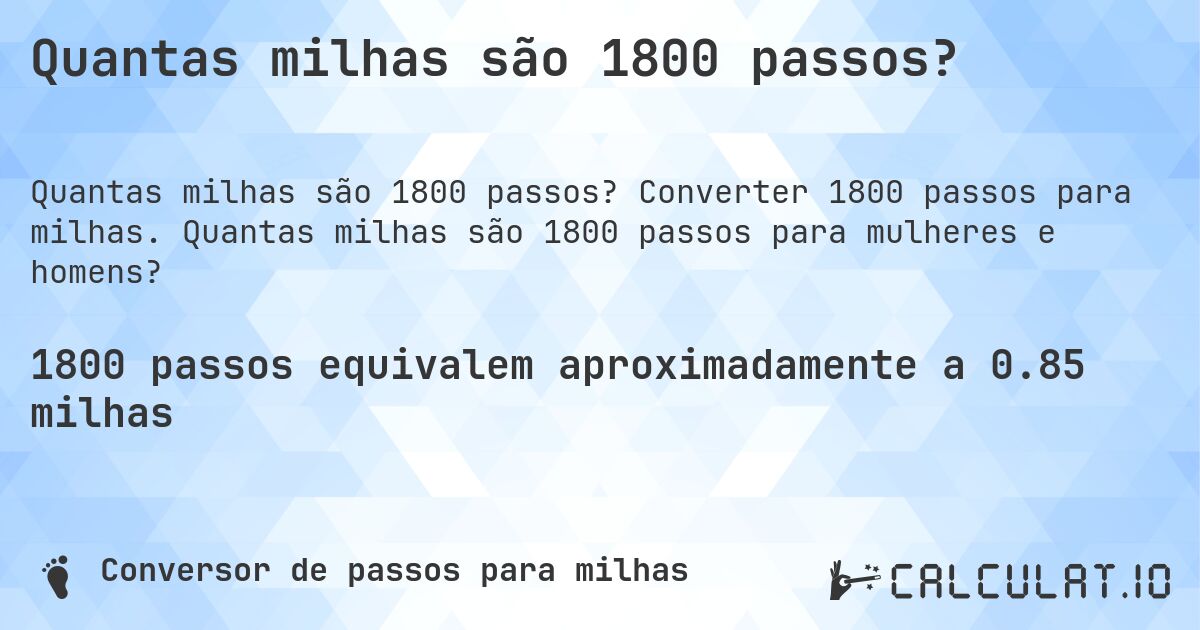 Quantas milhas são 1800 passos?

Quantas milhas são 1800 passos? Converter 1800 passos para milhas. Quantas milhas são 1800 passos para mulheres e homens?

1800 passos equivalem aproximadamente a 0.85 milhas

Conversor de passos para milhas

CALCULAT.IO